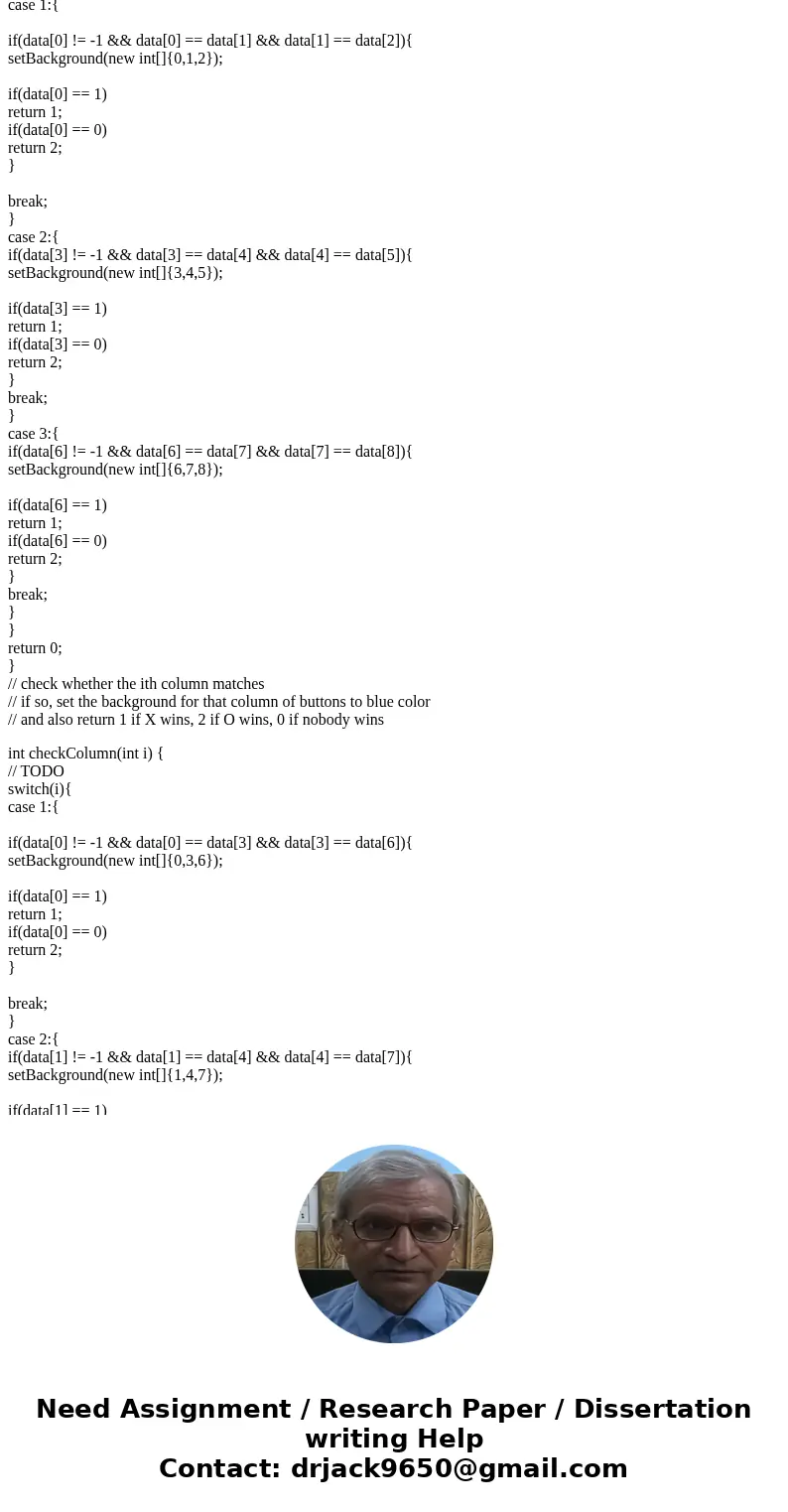 case 1:{

if(data[0] != -1 && data[0] == data[1] && data[1] == data[2]){
setBackground(new int[]{0,1,2});

if(data[0] == 1)
return 1;
if(data[0] == 0)
return 2;
}

break;
}
case 2:{
if(data[3] != -1 && data[3] == data[4] && data[4] == data[5]){
setBackground(new int[]{3,4,5});

if(data[3] == 1)
return 1;
if(data[3] == 0)
return 2;
}
break;
}
case 3:{
if(data[6] != -1 && data[6] == data[7] && data[7] == data[8]){
setBackground(new int[]{6,7,8});

if(data[6] == 1)
return 1;
if(data[6] == 0)
return 2;
}
break;
}
}
return 0;
}
// check whether the ith column matches
// if so, set the background for that column of buttons to blue color
// and also return 1 if X wins, 2 if O wins, 0 if nobody wins

int checkColumn(int i) {
// TODO
switch(i){
case 1:{

if(data[0] != -1 && data[0] == data[3] && data[3] == data[6]){
setBackground(new int[]{0,3,6});

if(data[0] == 1)
return 1;
if(data[0] == 0)
return 2;
}

break;
}
case 2:{
if(data[1] != -1 && data[1] == data[4] && data[4] == data[7]){
setBackground(new int[]{1,4,7});

if(data[1] == 1)

Need Assignment / Research Paper / Dissertation writing Help
Contact: drjack9650@gmail.com